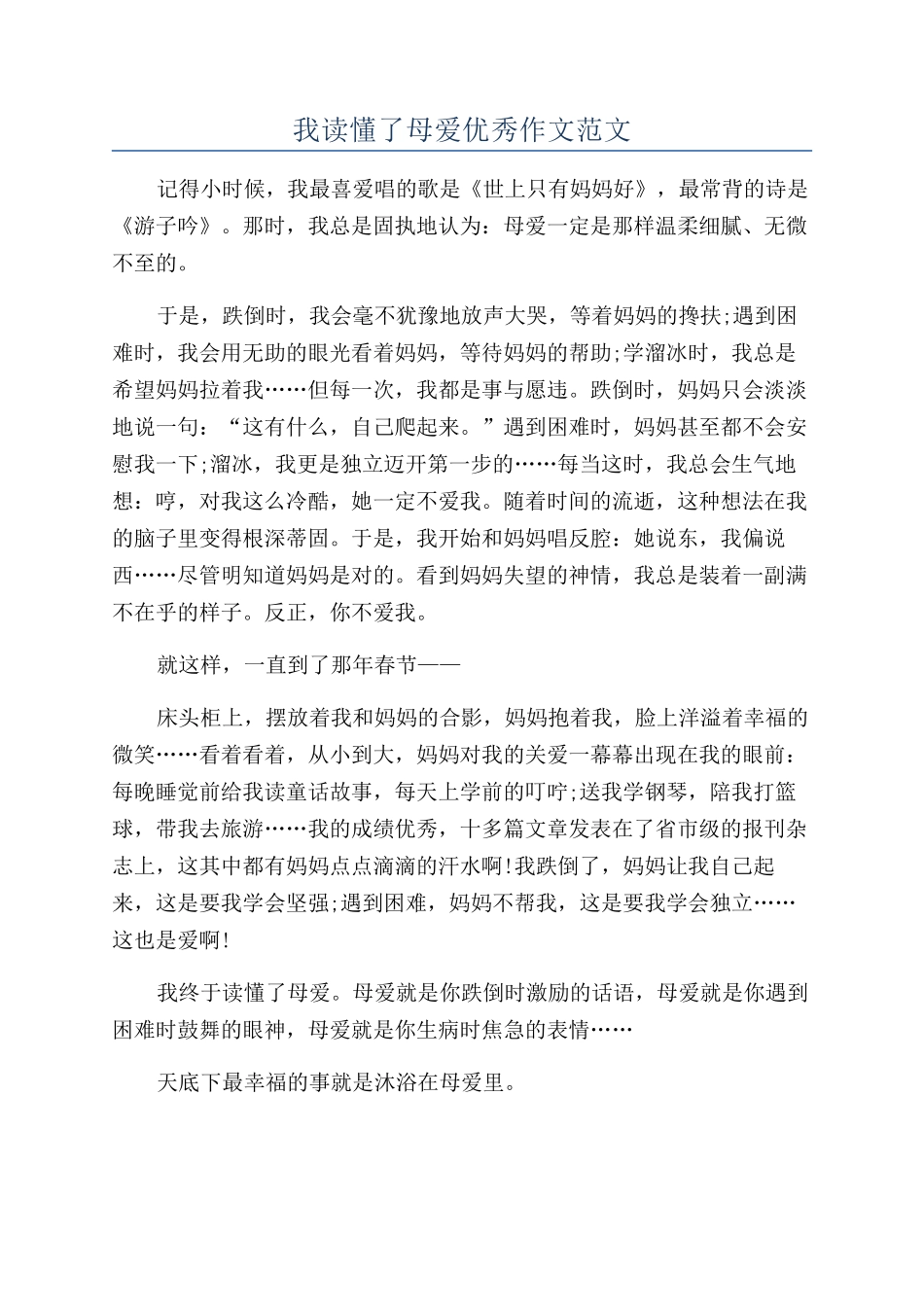 我读懂了母爱优秀作文范文

记得小时候，我最喜爱唱的歌是《世上只有妈妈好》，最常背的诗是《游子吟》。那时，我总是固执地认为：母爱一定是那样温柔细腻、无微不至的。

于是，跌倒时，我会毫不犹豫地放声大哭，等着妈妈的搀扶;遇到困难时，我会用无助的眼光看着妈妈，等待妈妈的帮助;学溜冰时，我总是希望妈妈拉着我……但每一次，我都是事与愿违。跌倒时，妈妈只会淡淡地说一句：“这有什么，自己爬起来。”遇到困难时，妈妈甚至都不会安慰我一下;溜冰，我更是独立迈开第一步的……每当这时，我总会生气地想：哼，对我这么冷酷，她一定不爱我。随着时间的流逝，这种想法在我的脑子里变得根深蒂固。于是，我开始和妈妈唱反腔：她说东，我偏说西……尽管明知道妈妈是对的。看到妈妈失望的神情，我总是装着一副满不在乎的样子。反正，你不爱我。

就这样，一直到了那年春节——

床头柜上，摆放着我和妈妈的合影，妈妈抱着我，脸上洋溢着幸福的微笑……看着看着，从小到大，妈妈对我的关爱一幕幕出现在我的眼前：每晚睡觉前给我读童话故事，每天上学前的叮咛;送我学钢琴，陪我打篮球，带我去旅游……我的成绩优秀，十多篇文章发表在了省市级的报刊杂志上，这其中都有妈妈点点滴滴的汗水啊!我跌倒了，妈妈让我自己起来，这是要我学会坚强;遇到困难，妈妈不帮我，这是要我学会独立……这也是爱啊!

我终于读懂了母爱。母爱就是你跌倒时激励的话语，母爱就是你遇到困难时鼓舞的眼神，母爱就是你生病时焦急的表情……

天底下最幸福的事就是沐浴在母爱里。